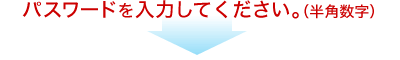 パスワードを入力してください。(半角数字)